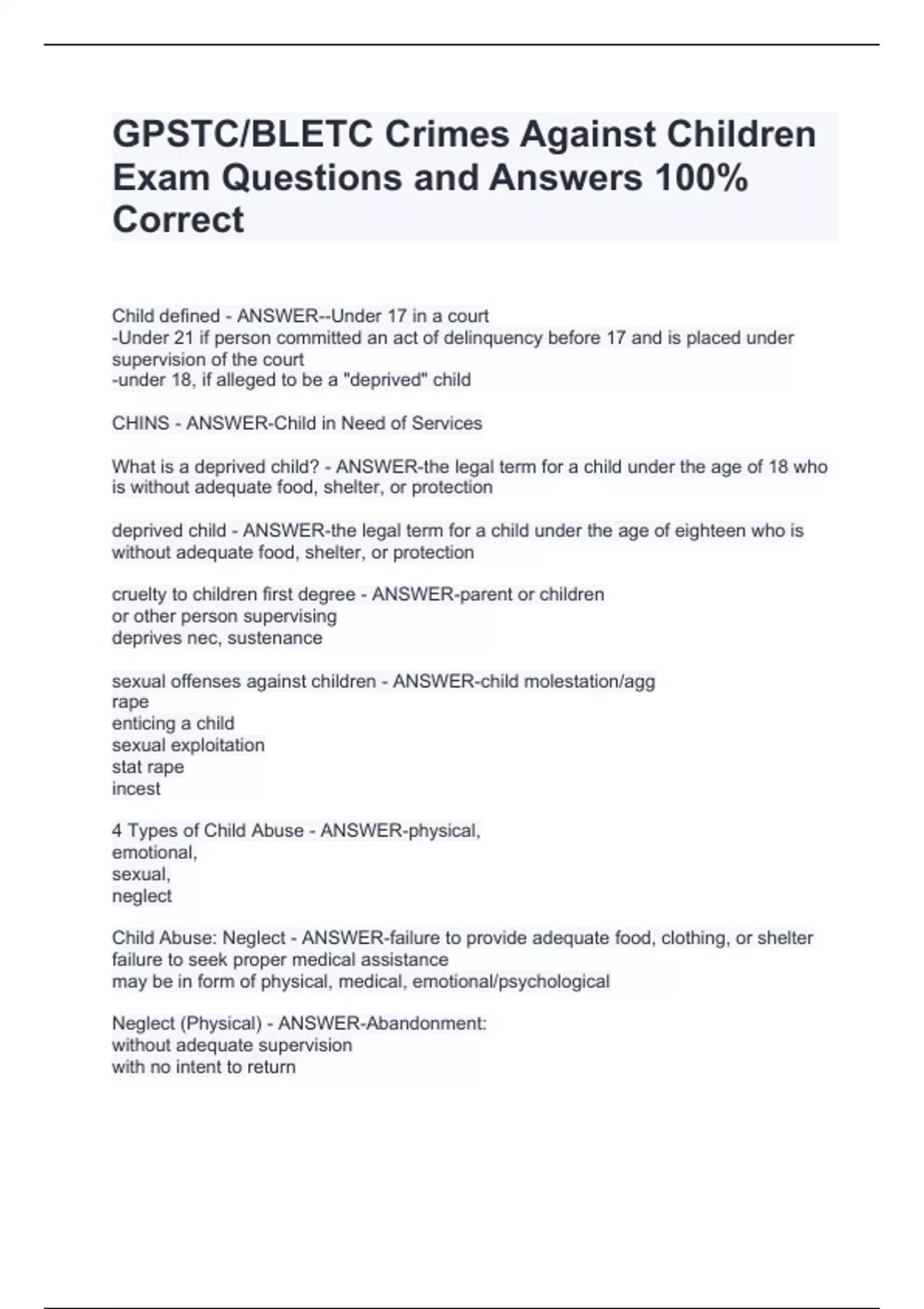 GPSTC/BLETC Crimes Against Children Exam Questions and Answers 100% Correct

Child defined - ANSWER--Under 17 in a court
-Under 21 if person committed an act of delinquency before 17 and is placed under supervision of the court
-under 18, if alleged to be a "deprived" child

CHINS - ANSWER-Child in Need of Services

What is a deprived child? - ANSWER-the legal term for a child under the age of 18 who is without adequate food, shelter, or protection

deprived child - ANSWER-the legal term for a child under the age of eighteen who is without adequate food, shelter, or protection

cruelty to children first degree - ANSWER-parent or children
or other person supervising
deprives nec, sustenance

sexual offenses against children - ANSWER-child molestation/agg
rape
enticing a child
sexual exploitation
stat rape
incest

4 Types of Child Abuse - ANSWER-physical,
emotional,
sexual,
neglect

Child Abuse: Neglect - ANSWER-failure to provide adequate food, clothing, or shelter
failure to seek proper medical assistance
may be in form of physical, medical, emotional/psychological

Neglect (Physical) - ANSWER-Abandonment:
without adequate supervision
with no intent to return